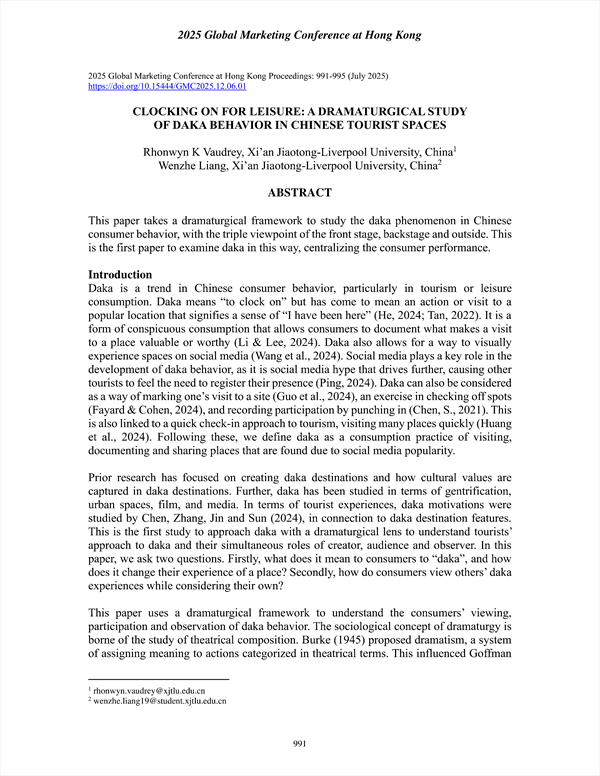 2025 Global Marketing Conference at Hong Kong

2025 Global Marketing Conference at Hong Kong Proceedings: 991-995 (July 2025)
https://doi.org/10.15444/GMC2025.12.06.01

CLOCKING ON FOR LEISURE: A DRAMATURGICAL STUDY OF DAKA BEHAVIOR IN CHINESE TOURIST SPACES

Rhonwyn K Vaudrey, Xi'an Jiaotong-Liverpool University, China$^1$
Wenzhe Liang, Xi'an Jiaotong-Liverpool University, China$^2$

ABSTRACT

This paper takes a dramaturgical framework to study the daka phenomenon in Chinese consumer behavior, with the triple viewpoint of the front stage, backstage and outside. This is the first paper to examine daka in this way, centralizing the consumer performance.

Introduction
Daka is a trend in Chinese consumer behavior, particularly in tourism or leisure consumption. Daka means "to clock on" but has come to mean an action or visit to a popular location that signifies a sense of "I have been here" (He, 2024; Tan, 2022). It is a form of conspicuous consumption that allows consumers to document what makes a visit to a place valuable or worthy (Li & Lee, 2024). Daka also allows for a way to visually experience spaces on social media (Wang et al., 2024). Social media plays a key role in the development of daka behavior, as it is social media hype that drives further, causing other tourists to feel the need to register their presence (Ping, 2024). Daka can also be considered as a way of marking one's visit to a site (Guo et al., 2024), an exercise in checking off spots (Fayard & Cohen, 2024), and recording participation by punching in (Chen, S., 2021). This is also linked to a quick check-in approach to tourism, visiting many places quickly (Huang et al., 2024). Following these, we define daka as a consumption practice of visiting, documenting and sharing places that are found due to social media popularity.

Prior research has focused on creating daka destinations and how cultural values are captured in daka destinations. Further, daka has been studied in terms of gentrification, urban spaces, film, and media. In terms of tourist experiences, daka motivations were studied by Chen, Zhang, Jin and Sun (2024), in connection to daka destination features. This is the first study to approach daka with a dramaturgical lens to understand tourists' approach to daka and their simultaneous roles of creator, audience and observer. In this paper, we ask two questions. Firstly, what does it mean to consumers to "daka", and how does it change their experience of a place? Secondly, how do consumers view others' daka experiences while considering their own?

This paper uses a dramaturgical framework to understand the consumers' viewing, participation and observation of daka behavior. The sociological concept of dramaturgy is borne of the study of theatrical composition. Burke (1945) proposed dramatism, a system of assigning meaning to actions categorized in theatrical terms. This influenced Goffman

$^1$ rhonwyn.vaudrey@xjtlu.edu.cn
$^2$ wenzhe.liang19@student.xjtlu.edu.cn

991